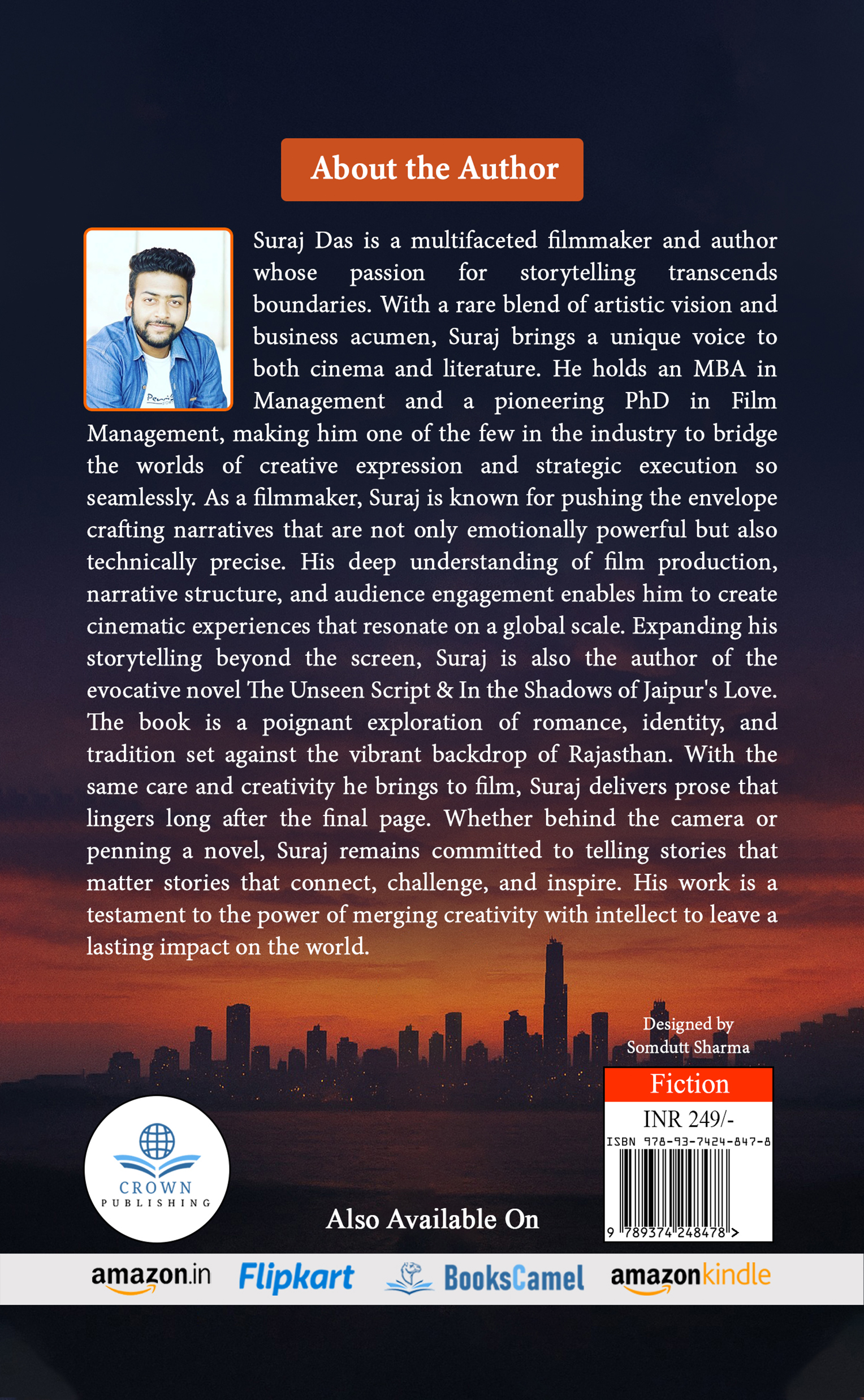 About the Author

Suraj Das is a multifaceted filmmaker and author whose passion for storytelling transcends boundaries. With a rare blend of artistic vision and business acumen, Suraj brings a unique voice to both cinema and literature. He holds an MBA in Management and a pioneering PhD in Film Management, making him one of the few in the industry to bridge the worlds of creative expression and strategic execution so seamlessly. As a filmmaker, Suraj is known for pushing the envelope crafting narratives that are not only emotionally powerful but also technically precise. His deep understanding of film production, narrative structure, and audience engagement enables him to create cinematic experiences that resonate on a global scale. Expanding his storytelling beyond the screen, Suraj is also the author of the evocative novel The Unseen Script & In the Shadows of Jaipur's Love. The book is a poignant exploration of romance, identity, and tradition set against the vibrant backdrop of Rajasthan. With the same care and creativity he brings to film, Suraj delivers prose that lingers long after the final page. Whether behind the camera or penning a novel, Suraj remains committed to telling stories that matter stories that connect, challenge, and inspire. His work is a testament to the power of merging creativity with intellect to leave a lasting impact on the world.

Designed by
Somdutt Sharma

Fiction
INR 249/-
ISBN 978-93-7424-847-8
9 789374 248478 >

CROWN
PUBLISHING

Also Available On

amazon.in Flipkart BooksCamel amazonkindle